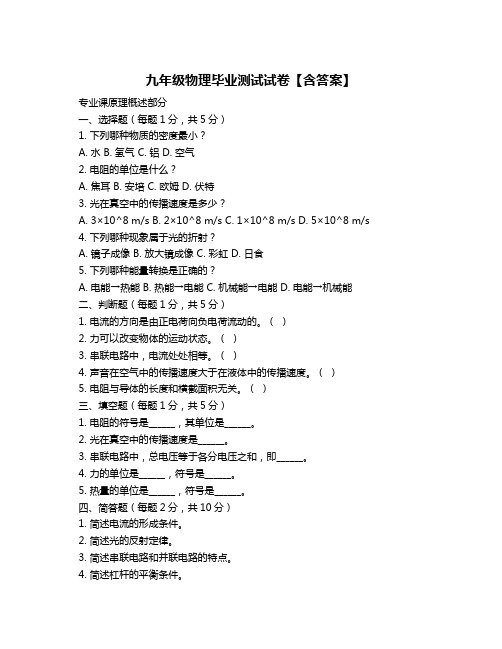 九年级物理毕业测试试卷【含答案】

专业课原理概述部分

一、选择题（每题 1 分，共 5 分）

1. 下列哪种物质的密度最小？

A. 水 B. 氢气 C. 铝 D. 空气

2. 电阻的单位是什么？

A. 焦耳 B. 安培 C. 欧姆 D. 伏特

3. 光在真空中的传播速度是多少？

A. 3×10^8 m/s B. 2×10^8 m/s C. 1×10^8 m/s D. 5×10^8 m/s

4. 下列哪种现象属于光的折射？

A. 镜子成像 B. 放大镜成像 C. 彩虹 D. 日食

5. 下列哪种能量转换是正确的？

A. 电能→热能 B. 热能→电能 C. 机械能→电能 D. 电能→机械能

二、判断题（每题 1 分，共 5 分）

1. 电流的方向是由正电荷向负电荷流动的。（ ）

2. 力可以改变物体的运动状态。（ ）

3. 串联电路中，电流处处相等。（ ）

4. 声音在空气中的传播速度大于在液体中的传播速度。（ ）

5. 电阻与导体的长度和横截面积无关。（ ）

三、填空题（每题 1 分，共 5 分）

1. 电阻的符号是______，其单位是______。

2. 光在真空中的传播速度是______。

3. 串联电路中，总电压等于各分电压之和，即______。

4. 力的单位是______，符号是______。

5. 热量的单位是______，符号是______。

四、简答题（每题 2 分，共 10 分）

1. 简述电流的形成条件。

2. 简述光的反射定律。

3. 简述串联电路和并联电路的特点。

4. 简述杠杆的平衡条件。